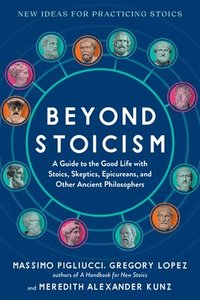 NEW IDEAS FOR PRACTICING STOICS

BEYOND STOICISM

A Guide to the Good Life with Stoics, Skeptics, Epicureans, and Other Ancient Philosophers

MASSIMO PIGLIUCCI, GREGORY LOPEZ
authors of A Handbook for New Stoics
and MEREDITH ALEXANDER KUNZ